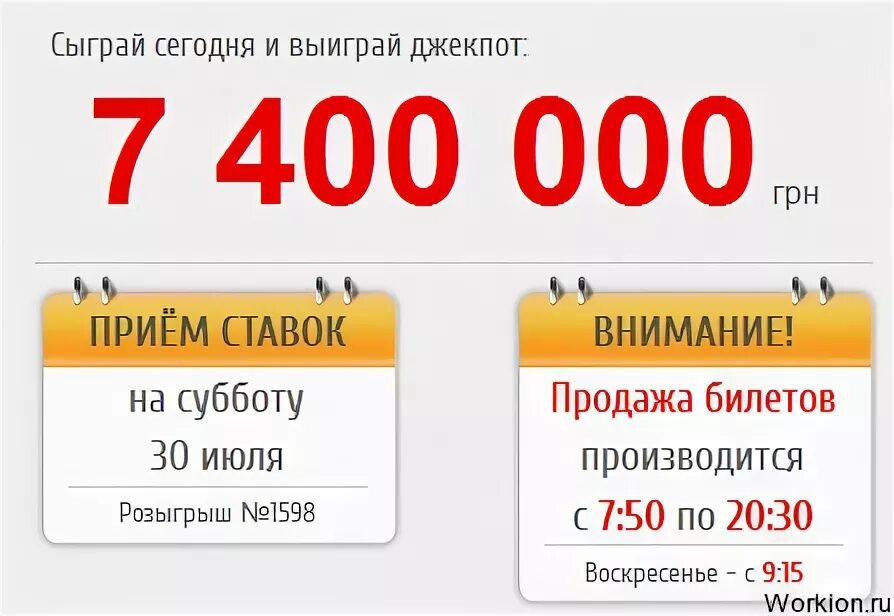 Сыграй сегодня и выиграй джекпот:

7 400 000 грн

ПРИЁМ СТАВОК

на субботу
30 июля

Розыгрыш №1598

ВНИМАНИЕ!

Продажа билетов производится с 7:50 по 20:30

Воскресенье - с 9:15

Workion.ru